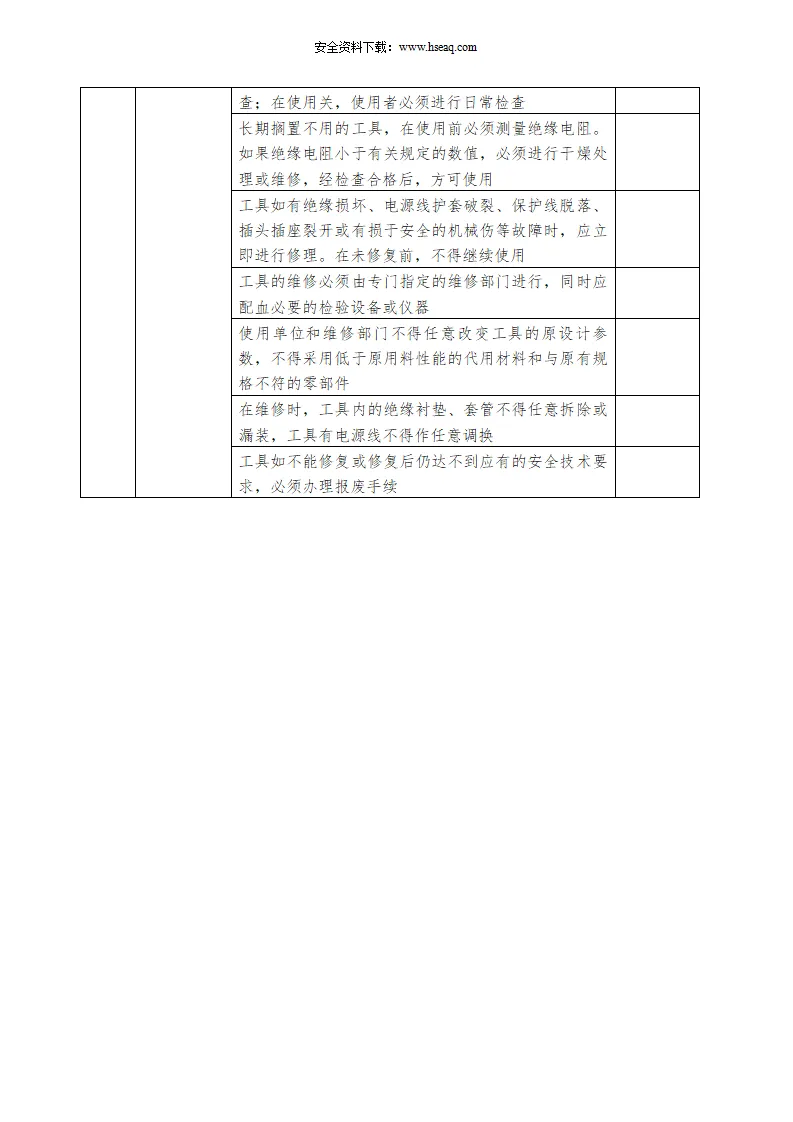 安全资料下载：www.hseaq.com

|  |  |  |  |
|---|---|---|---|
|  |  | 查；在使用关，使用者必须进行日常检查 |  |
|  |  | 长期搁置不用的工具，在使用前必须测量绝缘电阻。如果绝缘电阻小于有关规定的数值，必须进行干燥处理或维修，经检查合格后，方可使用 |  |
|  |  | 工具如有绝缘损坏、电源线护套破裂、保护线脱落、插头插座裂开或有损于安全的机械伤等故障时，应立即进行修理。在未修复前，不得继续使用 |  |
|  |  | 工具的维修必须由专门指定的维修部门进行，同时应配血必要的检验设备或仪器 |  |
|  |  | 使用单位和维修部门不得任意改变工具的原设计参数，不得采用低于原用料性能的代用材料和与原有规格不符的零部件 |  |
|  |  | 在维修时，工具内的绝缘衬垫、套管不得任意拆除或漏装，工具有电源线不得作任意调换 |  |
|  |  | 工具如不能修复或修复后仍达不到应有的安全技术要求，必须办理报废手续 |  |